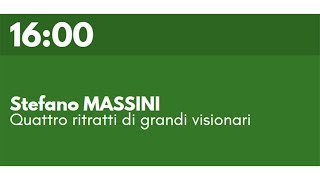 16:00

Stefano MASSINI
Quattro ritratti di grandi visionari